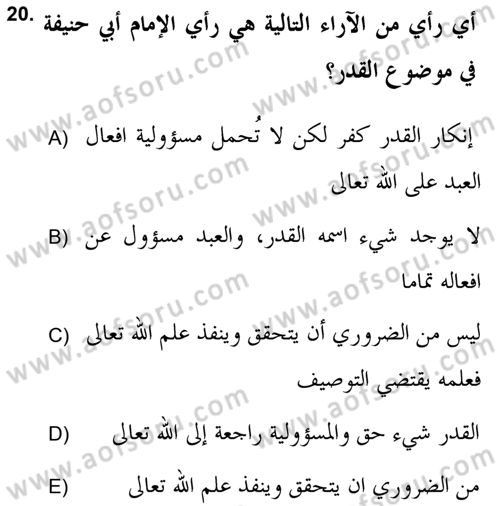 20. أي رأي من الآراء التالية هي رأي الإمام أبي حنيفة في موضوع القدر؟

A) إنكار القدر كفر لكن لا تُحمل مسؤولية افعال العبد على الله تعالى

B) لا يوجد شيء اسمه القدر، والعبد مسؤول عن افعاله تماما

C) ليس من الضروري أن يتحقق وينفذ علم الله تعالى فعلمه يقتضي التوصيف

D) القدر شيء حق والمسؤولية راجعة إلى الله تعالى

E) من الضروري ان يتحقق وينفذ علم الله تعالى

www.aofsoru.com